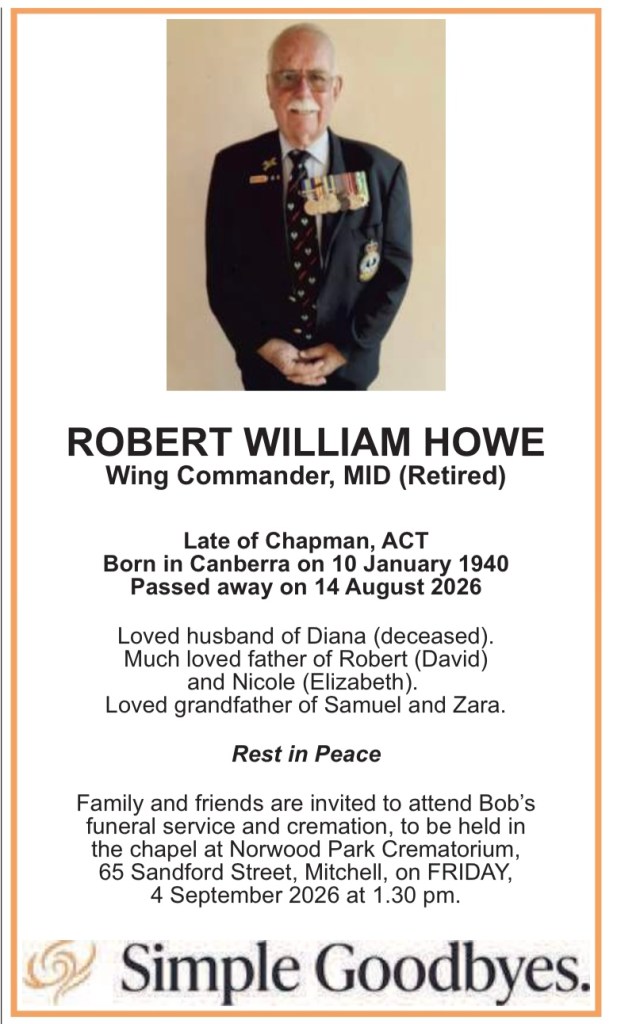 ROBERT WILLIAM HOWE
Wing Commander, MID (Retired)

Late of Chapman, ACT
Born in Canberra on 10 January 1940
Passed away on 14 August 2026

Loved husband of Diana (deceased).
Much loved father of Robert (David) and Nicole (Elizabeth).
Loved grandfather of Samuel and Zara.

Rest in Peace

Family and friends are invited to attend Bob's funeral service and cremation, to be held in the chapel at Norwood Park Crematorium, 65 Sandford Street, Mitchell, on FRIDAY, 4 September 2026 at 1.30 pm.

Simple Goodbyes.